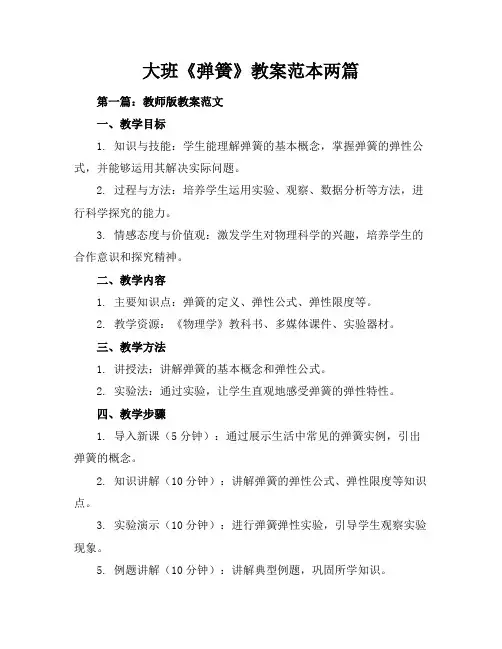 大班《弹簧》教案范本两篇

第一篇：教师版教案范文

一、教学目标

1. 知识与技能：学生能理解弹簧的基本概念，掌握弹簧的弹性公式，并能够运用其解决实际问题。

2. 过程与方法：培养学生运用实验、观察、数据分析等方法，进行科学探究的能力。

3. 情感态度与价值观：激发学生对物理科学的兴趣，培养学生的合作意识和探究精神。

二、教学内容

1. 主要知识点：弹簧的定义、弹性公式、弹性限度等。

2. 教学资源：《物理学》教科书、多媒体课件、实验器材。

三、教学方法

1. 讲授法：讲解弹簧的基本概念和弹性公式。

2. 实验法：通过实验，让学生直观地感受弹簧的弹性特性。

四、教学步骤

1. 导入新课（5 分钟）：通过展示生活中常见的弹簧实例，引出弹簧的概念。

2. 知识讲解（10 分钟）：讲解弹簧的弹性公式、弹性限度等知识点。

3. 实验演示（10 分钟）：进行弹簧弹性实验，引导学生观察实验现象。

5. 例题讲解（10 分钟）：讲解典型例题，巩固所学知识。